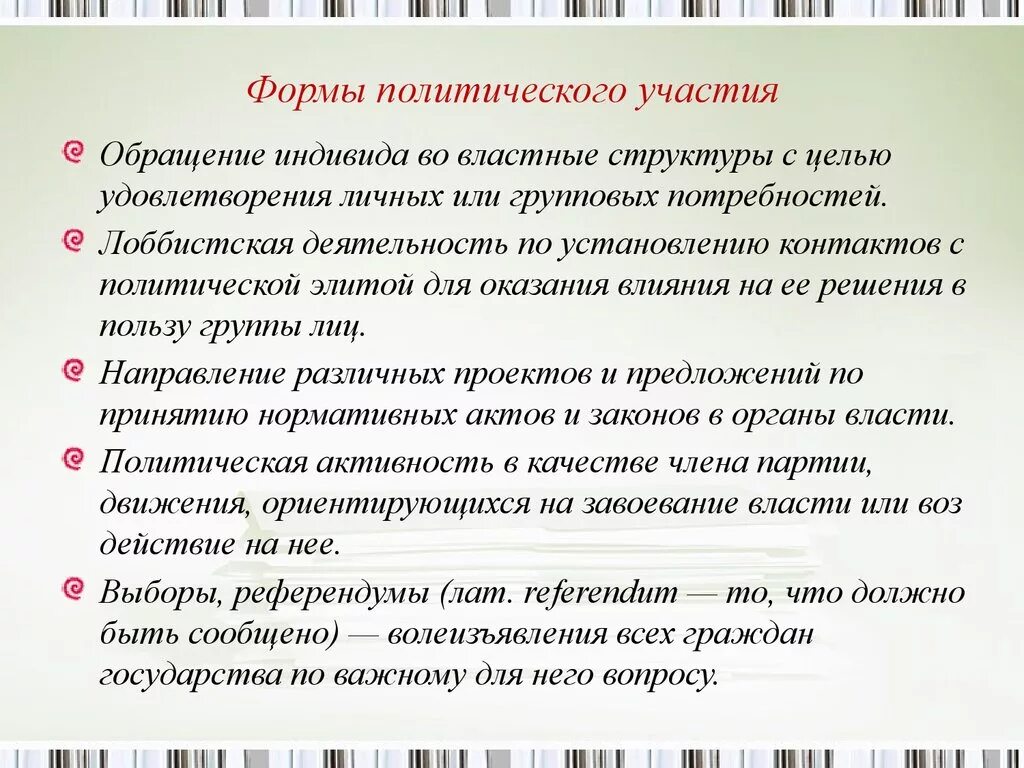 Формы политического участия

Обращение индивида во властные структуры с целью удовлетворения личных или групповых потребностей.

Лоббистская деятельность по установлению контактов с политической элитой для оказания влияния на ее решения в пользу группы лиц.

Направление различных проектов и предложений по принятию нормативных актов и законов в органы власти.

Политическая активность в качестве члена партии, движения, ориентирующихся на завоевание власти или воз действие на нее.

Выборы, референдумы (лат. referendum — то, что должно быть сообщено) — волеизъявления всех граждан государства по важному для него вопросу.